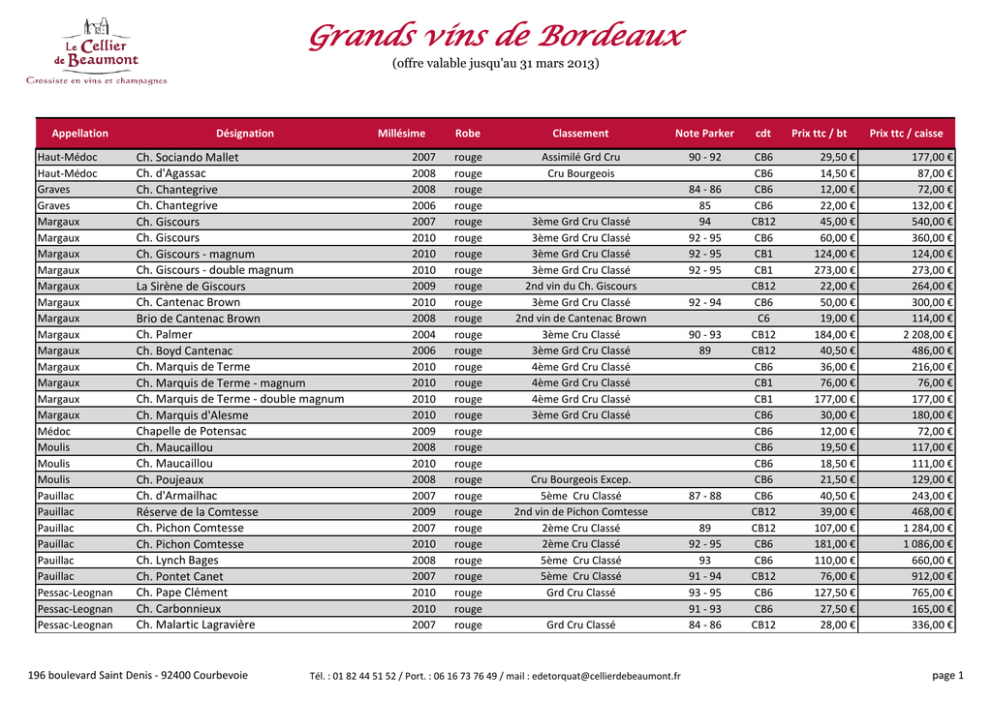 Le Cellier de Beaumont
Grossiste en vins et champagnes

Grands vins de Bordeaux

(offre valable jusqu'au 31 mars 2013)

| Appellation | Désignation | Millésime | Robe | Classement | Note Parker | cdt | Prix ttc / bt | Prix ttc / caisse |
|---|---|---|---|---|---|---|---|---|
| Haut-Médoc | Ch. Sociando Mallet | 2007 | rouge | Assimilé Grd Cru | 90 - 92 | CB6 | 29,50 € | 177,00 € |
| Haut-Médoc | Ch. d'Agassac | 2008 | rouge | Cru Bourgeois | | CB6 | 14,50 € | 87,00 € |
| Graves | Ch. Chantegrive | 2008 | rouge | | 84 - 86 | CB6 | 12,00 € | 72,00 € |
| Graves | Ch. Chantegrive | 2006 | rouge | | 85 | CB6 | 22,00 € | 132,00 € |
| Margaux | Ch. Giscours | 2007 | rouge | 3ème Grd Cru Classé | 94 | CB12 | 45,00 € | 540,00 € |
| Margaux | Ch. Giscours | 2010 | rouge | 3ème Grd Cru Classé | 92 - 95 | CB6 | 60,00 € | 360,00 € |
| Margaux | Ch. Giscours - magnum | 2010 | rouge | 3ème Grd Cru Classé | 92 - 95 | CB1 | 124,00 € | 124,00 € |
| Margaux | Ch. Giscours - double magnum | 2010 | rouge | 3ème Grd Cru Classé | 92 - 95 | CB1 | 273,00 € | 273,00 € |
| Margaux | La Sirène de Giscours | 2009 | rouge | 2nd vin du Ch. Giscours | | CB12 | 22,00 € | 264,00 € |
| Margaux | Ch. Cantenac Brown | 2010 | rouge | 3ème Grd Cru Classé | 92 - 94 | CB6 | 50,00 € | 300,00 € |
| Margaux | Brio de Cantenac Brown | 2008 | rouge | 2nd vin de Cantenac Brown | | C6 | 19,00 € | 114,00 € |
| Margaux | Ch. Palmer | 2004 | rouge | 3ème Cru Classé | 90 - 93 | CB12 | 184,00 € | 2 208,00 € |
| Margaux | Ch. Boyd Cantenac | 2006 | rouge | 3ème Grd Cru Classé | 89 | CB12 | 40,50 € | 486,00 € |
| Margaux | Ch. Marquis de Terme | 2010 | rouge | 4ème Grd Cru Classé | | CB6 | 36,00 € | 216,00 € |
| Margaux | Ch. Marquis de Terme - magnum | 2010 | rouge | 4ème Grd Cru Classé | | CB1 | 76,00 € | 76,00 € |
| Margaux | Ch. Marquis de Terme - double magnum | 2010 | rouge | 4ème Grd Cru Classé | | CB1 | 177,00 € | 177,00 € |
| Margaux | Ch. Marquis d'Alesme | 2010 | rouge | 3ème Grd Cru Classé | | CB6 | 30,00 € | 180,00 € |
| Médoc | Chapelle de Potensac | 2009 | rouge | | | CB6 | 12,00 € | 72,00 € |
| Moulis | Ch. Maucaillou | 2008 | rouge | | | CB6 | 19,50 € | 117,00 € |
| Moulis | Ch. Maucaillou | 2010 | rouge | | | CB6 | 18,50 € | 111,00 € |
| Moulis | Ch. Poujeaux | 2008 | rouge | Cru Bourgeois Excep. | | CB6 | 21,50 € | 129,00 € |
| Pauillac | Ch. d'Armailhac | 2007 | rouge | 5ème Cru Classé | 87 - 88 | CB6 | 40,50 € | 243,00 € |
| Pauillac | Réserve de la Comtesse | 2009 | rouge | 2nd vin de Pichon Comtesse | | CB12 | 39,00 € | 468,00 € |
| Pauillac | Ch. Pichon Comtesse | 2007 | rouge | 2ème Cru Classé | 89 | CB12 | 107,00 € | 1 284,00 € |
| Pauillac | Ch. Pichon Comtesse | 2010 | rouge | 2ème Cru Classé | 92 - 95 | CB6 | 181,00 € | 1 086,00 € |
| Pauillac | Ch. Lynch Bages | 2008 | rouge | 5ème Cru Classé | 93 | CB6 | 110,00 € | 660,00 € |
| Pauillac | Ch. Pontet Canet | 2007 | rouge | 5ème Cru Classé | 91 - 94 | CB12 | 76,00 € | 912,00 € |
| Pessac-Leognan | Ch. Pape Clément | 2010 | rouge | Grd Cru Classé | 93 - 95 | CB6 | 127,50 € | 765,00 € |
| Pessac-Leognan | Ch. Carbonnieux | 2010 | rouge | | 91 - 93 | CB6 | 27,50 € | 165,00 € |
| Pessac-Leognan | Ch. Malartic Lagravière | 2007 | rouge | Grd Cru Classé | 84 - 86 | CB12 | 28,00 € | 336,00 € |

196 boulevard Saint Denis - 92400 Courbevoie   Tél. : 01 82 44 51 52 / Port. : 06 16 73 76 49 / mail : edetorquat@cellierdebeaumont.fr   page 1